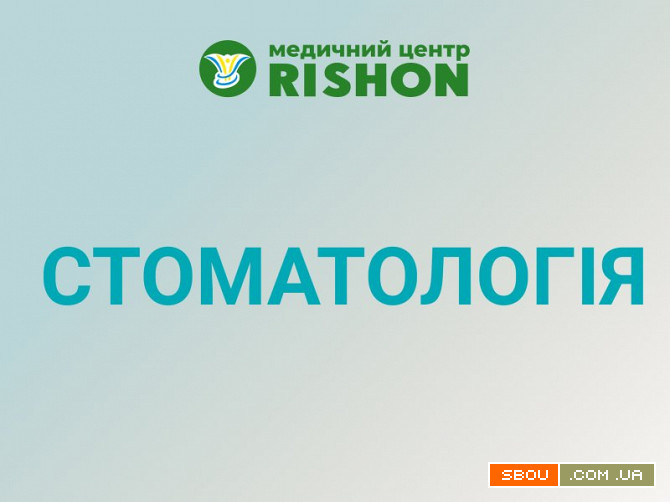 медичний центр
RISHON

СТОМАТОЛОГІЯ

SBOU .COM.UA